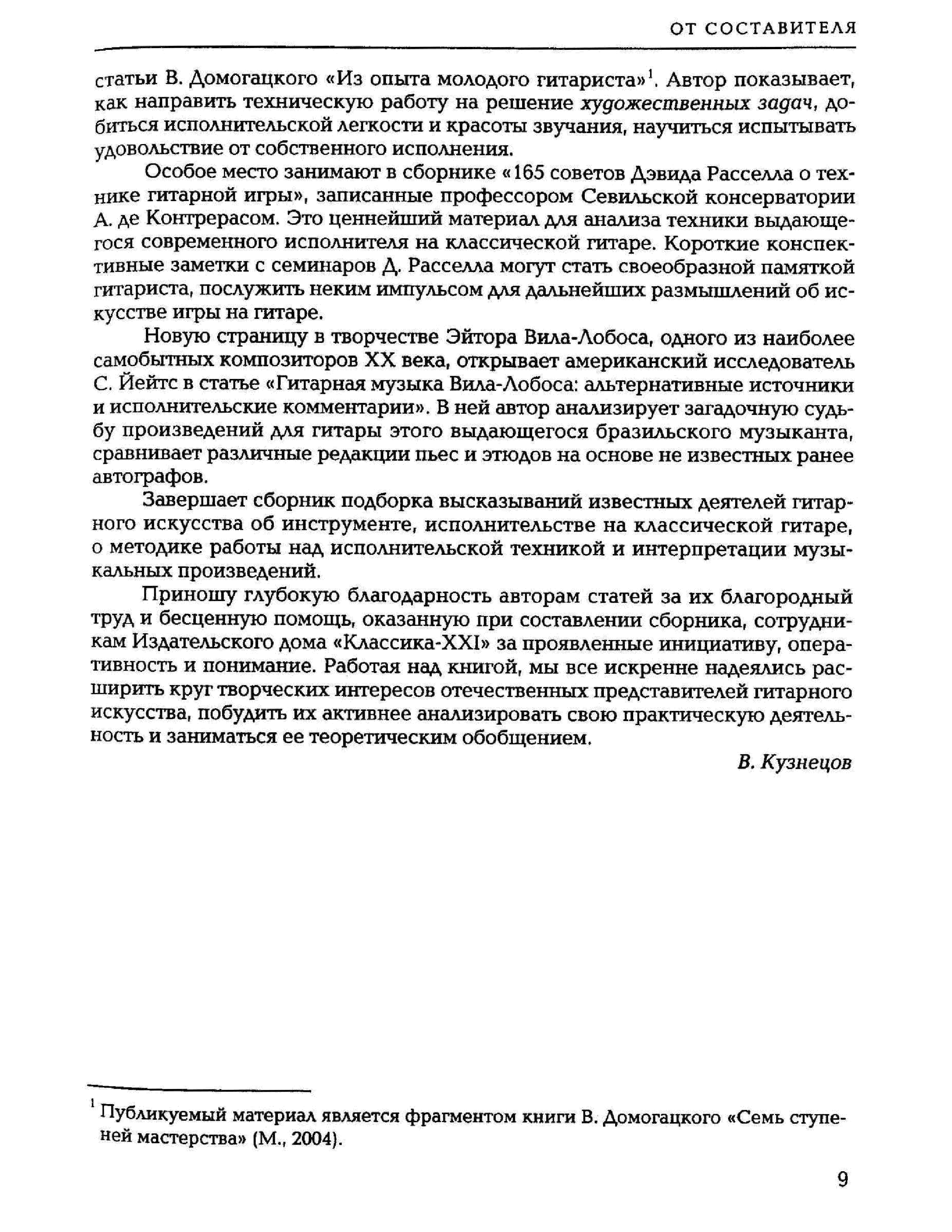 ОТ СОСТАВИТЕЛЯ

статьи В. Домогацкого «Из опыта молодого гитариста»$^1$. Автор показывает, как направить техническую работу на решение художественных задач, добиться исполнительской легкости и красоты звучания, научиться испытывать удовольствие от собственного исполнения.

Особое место занимают в сборнике «165 советов Дэвида Расселла о технике гитарной игры», записанные профессором Севильской консерватории А. де Контрерасом. Это ценнейший материал для анализа техники выдающегося современного исполнителя на классической гитаре. Короткие конспективные заметки с семинаров Д. Расселла могут стать своеобразной памяткой гитариста, послужить неким импульсом для дальнейших размышлений об искусстве игры на гитаре.

Новую страницу в творчестве Эйтора Вила-Лобоса, одного из наиболее самобытных композиторов XX века, открывает американский исследователь С. Йейтс в статье «Гитарная музыка Вила-Лобоса: альтернативные источники и исполнительские комментарии». В ней автор анализирует загадочную судьбу произведений для гитары этого выдающегося бразильского музыканта, сравнивает различные редакции пьес и этюдов на основе не известных ранее автографов.

Завершает сборник подборка высказываний известных деятелей гитарного искусства об инструменте, исполнительстве на классической гитаре, о методике работы над исполнительской техникой и интерпретации музыкальных произведений.

Приношу глубокую благодарность авторам статей за их благородный труд и бесценную помощь, оказанную при составлении сборника, сотрудникам Издательского дома «Классика-XXI» за проявленные инициативу, оперативность и понимание. Работая над книгой, мы все искренне надеялись расширить круг творческих интересов отечественных представителей гитарного искусства, побудить их активнее анализировать свою практическую деятельность и заниматься ее теоретическим обобщением.

В. Кузнецов

$^1$ Публикуемый материал является фрагментом книги В. Домогацкого «Семь ступеней мастерства» (М., 2004).

9